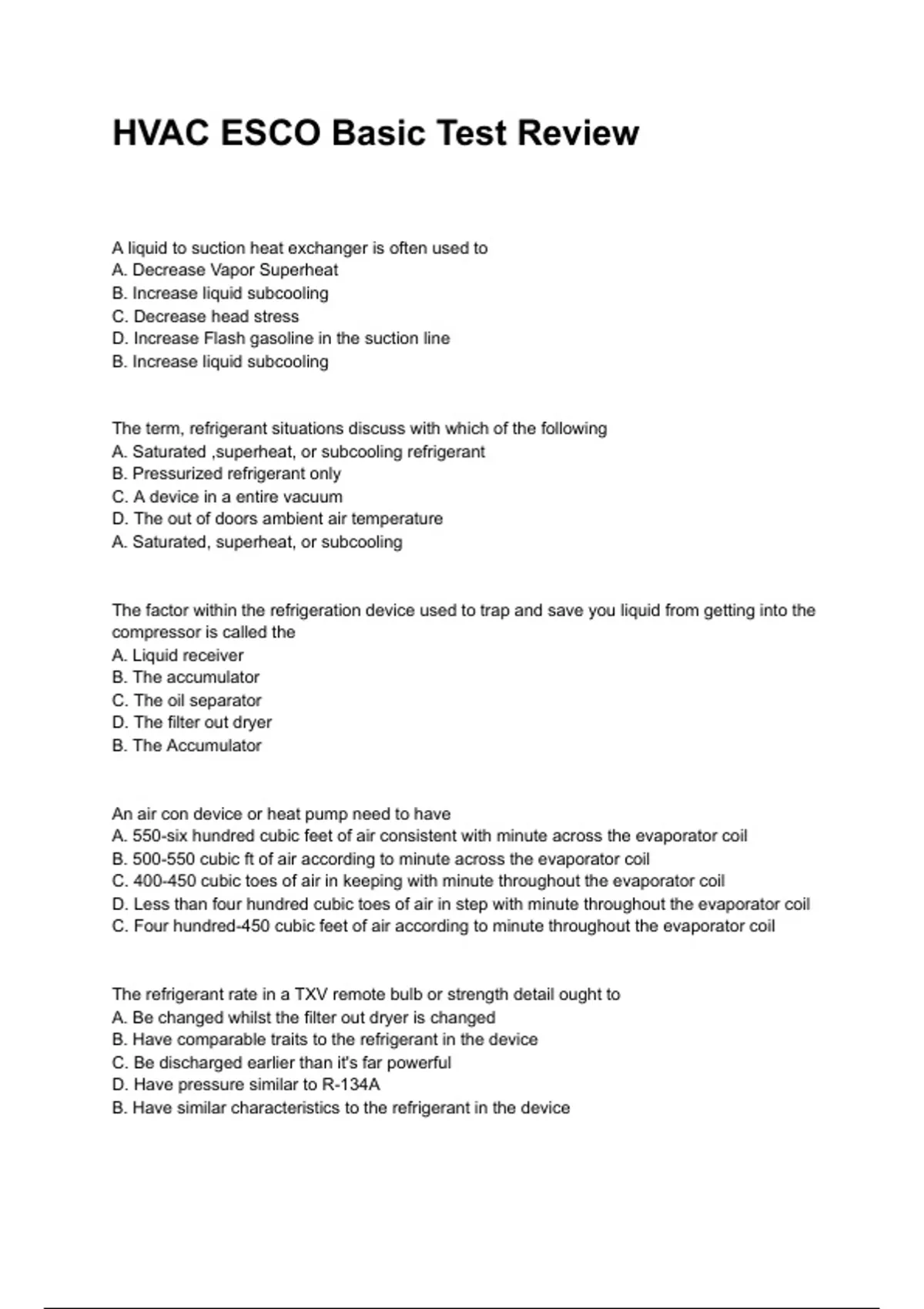 HVAC ESCO Basic Test Review

A liquid to suction heat exchanger is often used to
A. Decrease Vapor Superheat
B. Increase liquid subcooling
C. Decrease head stress
D. Increase Flash gasoline in the suction line
B. Increase liquid subcooling

The term, refrigerant situations discuss with which of the following
A. Saturated ,superheat, or subcooling refrigerant
B. Pressurized refrigerant only
C. A device in a entire vacuum
D. The out of doors ambient air temperature
A. Saturated, superheat, or subcooling

The factor within the refrigeration device used to trap and save you liquid from getting into the compressor is called the
A. Liquid receiver
B. The accumulator
C. The oil separator
D. The filter out dryer
B. The Accumulator

An air con device or heat pump need to have
A. 550-six hundred cubic feet of air consistent with minute across the evaporator coil
B. 500-550 cubic ft of air according to minute across the evaporator coil
C. 400-450 cubic toes of air in keeping with minute throughout the evaporator coil
D. Less than four hundred cubic toes of air in step with minute throughout the evaporator coil
C. Four hundred-450 cubic feet of air according to minute throughout the evaporator coil

The refrigerant rate in a TXV remote bulb or strength detail ought to
A. Be changed whilst the filter out dryer is changed
B. Have comparable traits to the refrigerant in the device
C. Be discharged earlier than it's far powerful
D. Have pressure similar to R-134A
B. Have similar characteristics to the refrigerant in the device